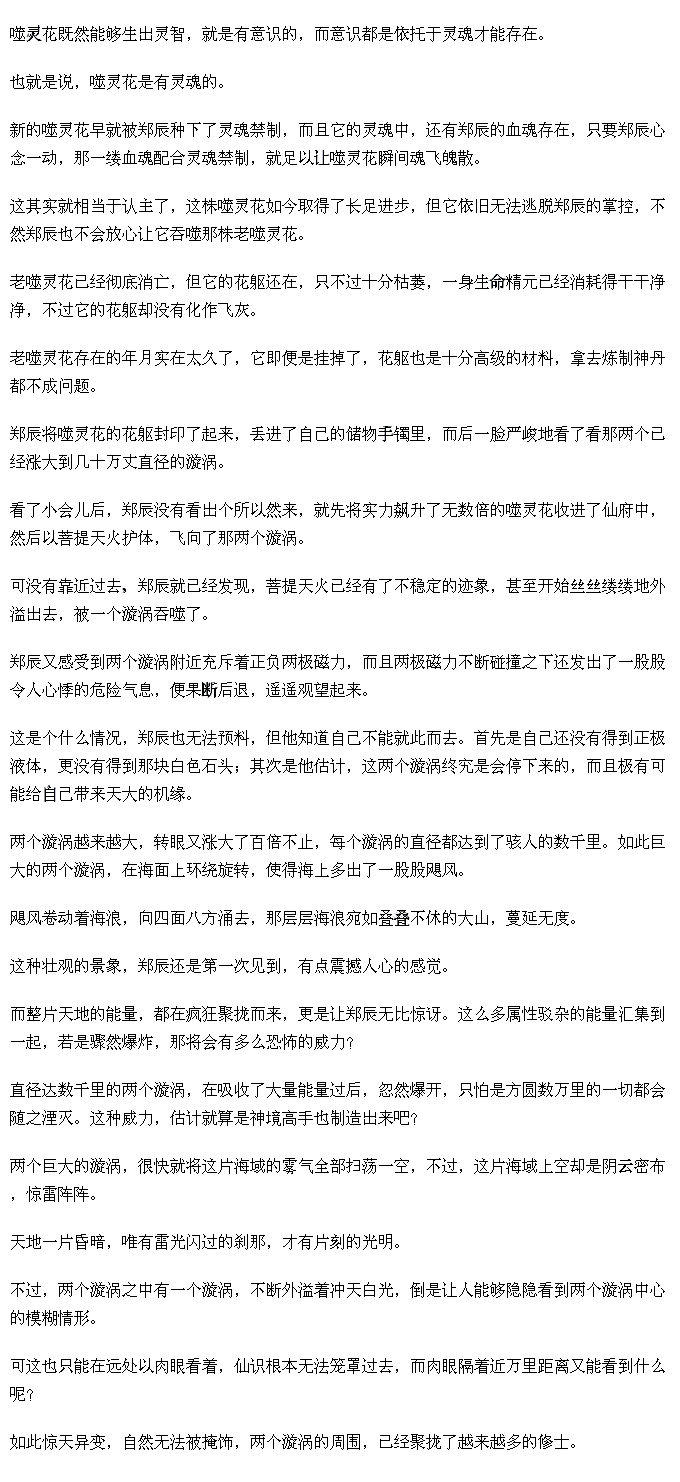 噬灵花既然能够生出灵智，就是有意识的，而意识都是依托于灵魂才能存在。

也就是说，噬灵花是有灵魂的。

新的噬灵花早就被郑辰种下了灵魂禁制，而且它的灵魂中，还有郑辰的血魂存在，只要郑辰心念一动，那一缕血魂配合灵魂禁制，就足以让噬灵花瞬间魂飞魄散。

这其实就相当于认主了，这株噬灵花如今取得了长足进步，但它依旧无法逃脱郑辰的掌控，不然郑辰也不会放心让它吞噬那株老噬灵花。

老噬灵花已经彻底消亡，但它的花躯还在，只不过十分枯萎，一身生命精元已经消耗得干干净净，不过它的花躯却没有化作飞灰。

老噬灵花存在的年月实在太久了，它即便是挂掉了，花躯也是十分高级的材料，拿去炼制神丹都不成问题。

郑辰将噬灵花的花躯封印了起来，丢进了自己的储物手镯里，而后一脸严峻地看了看那两个已经涨大到几十万丈直径的漩涡。

看了小会儿后，郑辰没有看出个所以然来，就先将实力飙升了无数倍的噬灵花收进了仙府中，然后以菩提天火护体，飞向了那两个漩涡。

可没有靠近过去，郑辰就已经发现，菩提天火已经有了不稳定的迹象，甚至开始丝丝缕缕地外溢出去，被一个漩涡吞噬了。

郑辰又感受到两个漩涡附近充斥着正负两极磁力，而且两极磁力不断碰撞之下还发出了一股股令人心悸的危险气息，便果断后退，遥遥观望起来。

这是个什么情况，郑辰也无法预料，但他知道自己不能就此而去。首先是自己还没有得到正极液体，更没有得到那块白色石头；其次是他估计，这两个漩涡终究是会停下来的，而且极有可能给自己带来天大的机缘。

两个漩涡越来越大，转眼又涨大了百倍不止，每个漩涡的直径都达到了骇人的数千里。如此巨大的两个漩涡，在海面上环绕旋转，使得海上多出了一股股飓风。

飓风卷动着海浪，向四面八方涌去，那层层海浪宛如叠叠不休的大山，蔓延无度。

这种壮观的景象，郑辰还是第一次见到，有点震撼人心的感觉。

而整片天地的能量，都在疯狂聚拢而来，更是让郑辰无比惊讶。这么多属性驳杂的能量汇集到一起，若是骤然爆炸，那将会有多么恐怖的威力?

直径达数千里的两个漩涡，在吸收了大量能量过后，忽然爆开，只怕是方圆数万里的一切都会随之湮灭。这种威力，估计就算是神境高手也制造出来吧?

两个巨大的漩涡，很快就将这片海域的雾气全部扫荡一空，不过，这片海域上空却是阴云密布，惊雷阵阵。

天地一片昏暗，唯有雷光闪过的刹那，才有片刻的光明。

不过，两个漩涡之中有一个漩涡，不断外溢着冲天白光，倒是让人能够隐隐看到两个漩涡中心的模糊情形。

可这也只能在远处以肉眼看着，仙识根本无法笼罩过去，而肉眼隔着近万里距离又能看到什么呢?

如此惊天异变，自然无法被掩饰，两个漩涡的周围，已经聚拢了越来越多的修士。